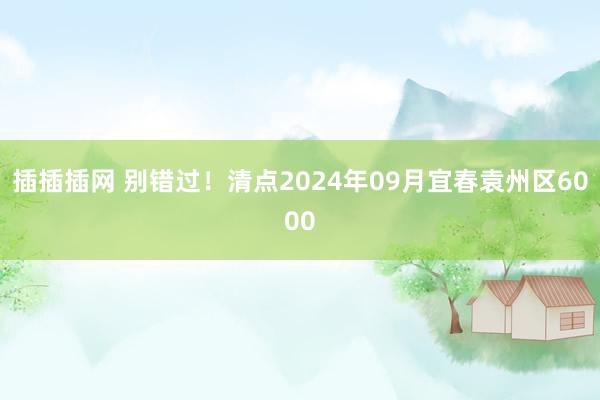 插插插网 别错过！清点2024年09月宜春袁州区6000